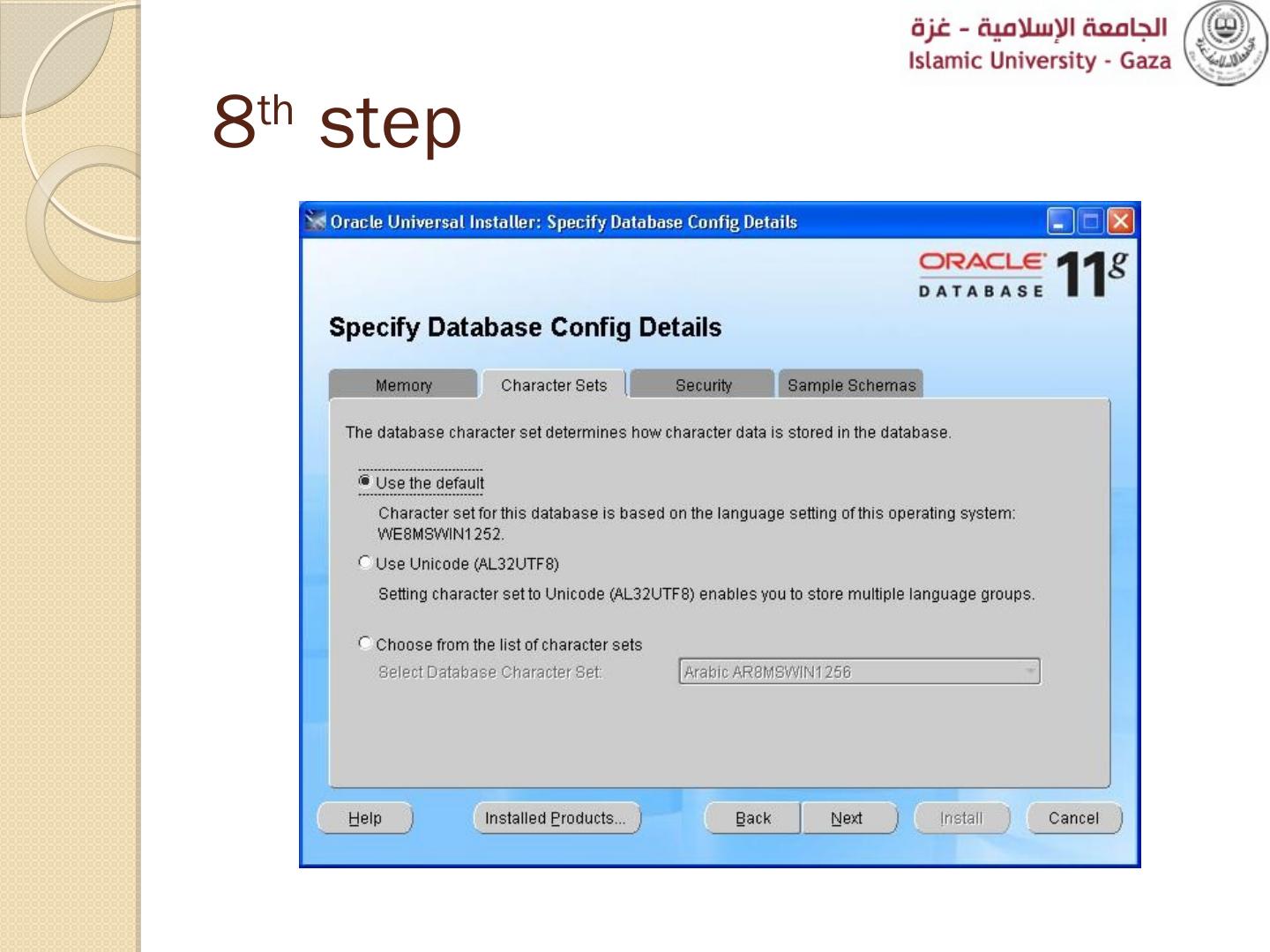 الجامعة الإسلامية - غزة
Islamic University - Gaza

8th step

Oracle Universal Installer: Specify Database Config Details

ORACLE DATABASE 11g

Specify Database Config Details

Memory
Character Sets
Security
Sample Schemas

The database character set determines how character data is stored in the database.

Use the default

Character set for this database is based on the language setting of this operating system: WE8MSWIN1252.

Use Unicode (AL32UTF8)

Setting character set to Unicode (AL32UTF8) enables you to store multiple language groups.

Choose from the list of character sets

Select Database Character Set: Arabic AR8MSWIN1256

Help
Installed Products...
Back
Next
Install
Cancel